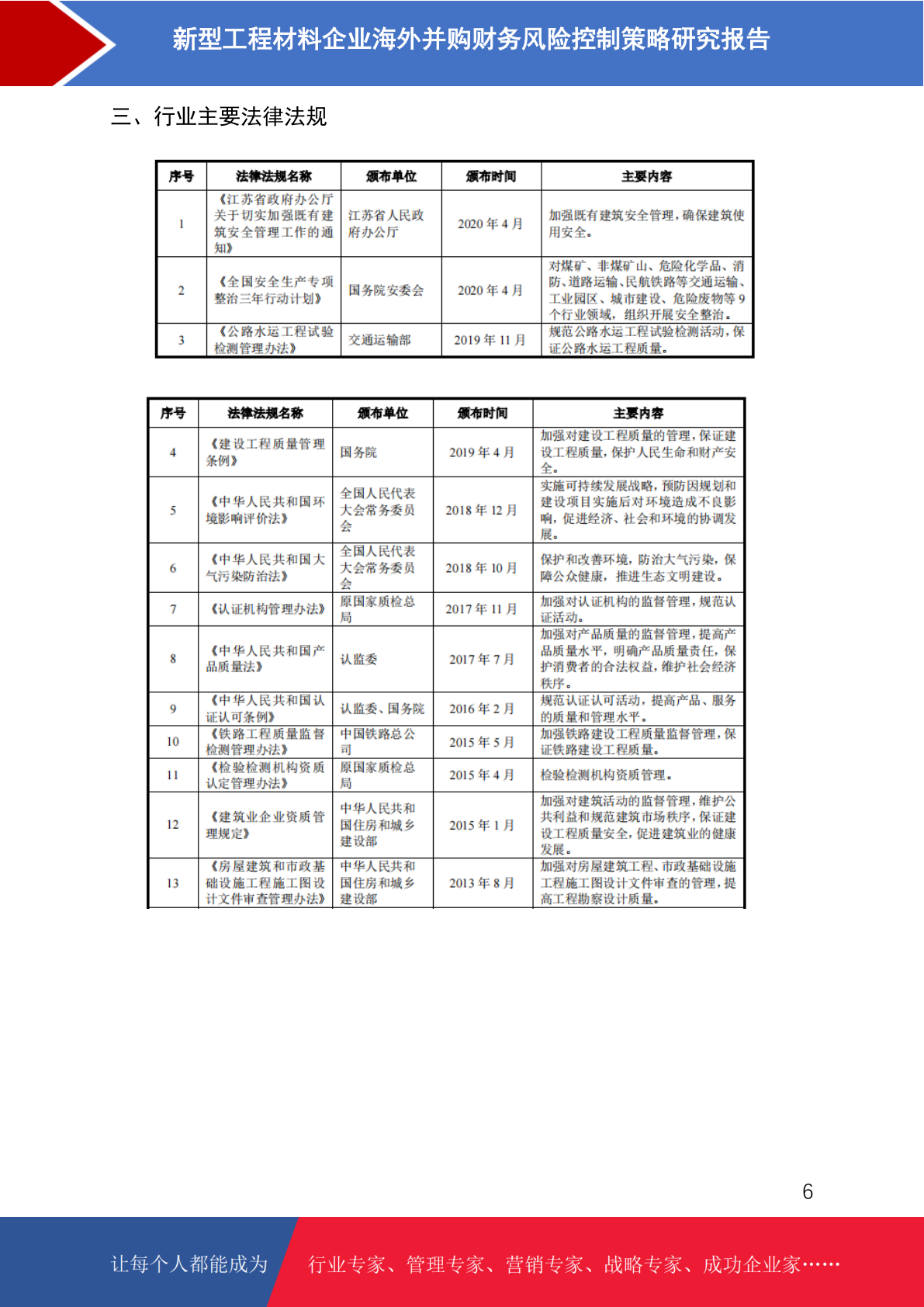 新型工程材料企业海外并购财务风险控制策略研究报告

三、行业主要法律法规

| 序号 | 法律法规名称 | 颁布单位 | 颁布时间 | 主要内容 |
|---|---|---|---|---|
| 1 | 《江苏省政府办公厅关于切实加强既有建筑安全管理工作的通知》 | 江苏省人民政府办公厅 | 2020 年 4 月 | 加强既有建筑安全管理，确保建筑使用安全。 |
| 2 | 《全国安全生产专项整治三年行动计划》 | 国务院安委会 | 2020 年 4 月 | 对煤矿、非煤矿山、危险化学品、消防、道路运输、民航铁路等交通运输、工业园区、城市建设、危险废物等 9 个行业领域，组织开展安全整治。 |
| 3 | 《公路水运工程试验检测管理办法》 | 交通运输部 | 2019 年 11 月 | 规范公路水运工程试验检测活动，保证公路水运工程质量。 |

| 序号 | 法律法规名称 | 颁布单位 | 颁布时间 | 主要内容 |
|---|---|---|---|---|
| 4 | 《建设工程质量管理条例》 | 国务院 | 2019 年 4 月 | 加强对建设工程质量的管理，保证建设工程质量，保护人民生命和财产安全。 |
| 5 | 《中华人民共和国环境影响评价法》 | 全国人民代表大会常务委员会 | 2018 年 12 月 | 实施可持续发展战略，预防因规划和建设项目实施后对环境造成不良影响，促进经济、社会和环境的协调发展。 |
| 6 | 《中华人民共和国大气污染防治法》 | 全国人民代表大会常务委员会 | 2018 年 10 月 | 保护和改善环境，防治大气污染，保障公众健康，推进生态文明建设。 |
| 7 | 《认证机构管理办法》 | 原国家质检总局 | 2017 年 11 月 | 加强对认证机构的监督管理，规范认证活动。 |
| 8 | 《中华人民共和国产品质量法》 | 认监委 | 2017 年 7 月 | 加强对产品质量的监督管理，提高产品质量水平，明确产品质量责任，保护消费者的合法权益，维护社会经济秩序。 |
| 9 | 《中华人民共和国认证认可条例》 | 认监委、国务院 | 2016 年 2 月 | 规范认证认可活动，提高产品、服务的质量和管理水平。 |
| 10 | 《铁路工程质量监督检测管理办法》 | 中国铁路总公司 | 2015 年 5 月 | 加强铁路建设工程质量监督管理，保证铁路建设工程质量。 |
| 11 | 《检验检测机构资质认定管理办法》 | 原国家质检总局 | 2015 年 4 月 | 检验检测机构资质管理。 |
| 12 | 《建筑业企业资质管理规定》 | 中华人民共和国住房和城乡建设部 | 2015 年 1 月 | 加强对建筑活动的监督管理，维护公共利益和规范建筑市场秩序，保证建设工程质量安全，促进建筑业的健康发展。 |
| 13 | 《房屋建筑和市政基础设施工程施工图设计文件审查管理办法》 | 中华人民共和国住房和城乡建设部 | 2013 年 8 月 | 加强对房屋建筑工程、市政基础设施工程施工图设计文件审查的管理，提高工程勘察设计质量。 |

6

让每个人都能成为 行业专家、管理专家、营销专家、战略专家、成功企业家……